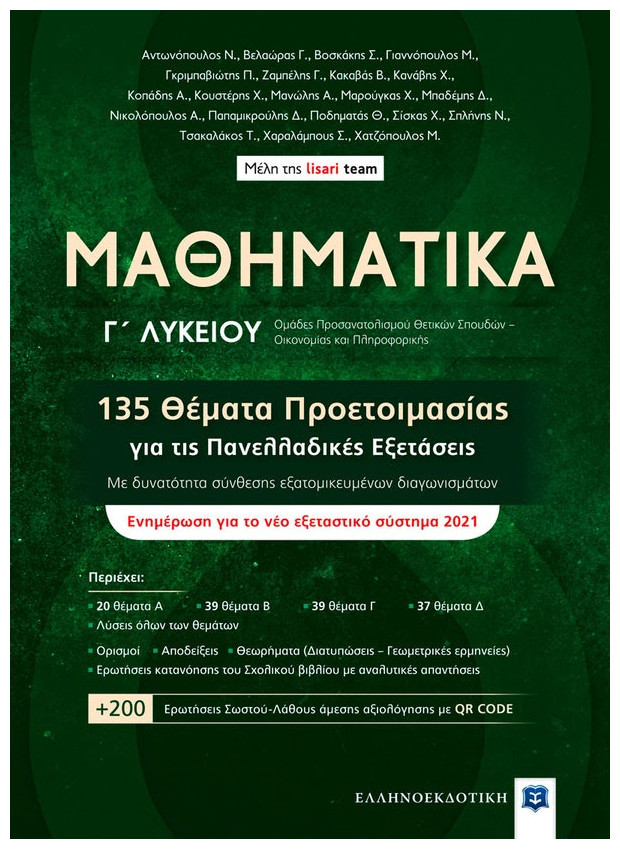 Αντωνόπουλος Ν., Βελαώρας Γ., Βοσκάκης Σ., Γιαννόπουλος Μ., Γκριμπαβιώτης Π., Ζαμπέλης Γ., Κακαβάς Β., Κανάβης Χ., Κοπάδης Α., Κουστέρης Χ., Μανώλης Α., Μαρούγκας Χ., Μπαδέμης Δ., Νικολόπουλος Α., Παπαμικρούλης Δ., Ποδηματάς Θ., Σίσκας Χ., Σπλήνης Ν., Τσακαλάκος Τ., Χαραλάμπους Σ., Χατζόπουλος Μ.

Μέλη της lisari team

ΜΑΘΗΜΑΤΙΚΑ

Γ΄ ΛΥΚΕΙΟΥ

Ομάδες Προσανατολισμού Θετικών Σπουδών – Οικονομίας και Πληροφορικής

135 Θέματα Προετοιμασίας για τις Πανελλαδικές Εξετάσεις

Με δυνατότητα σύνθεσης εξατομικευμένων διαγωνισμάτων

Ενημέρωση για το νέο εξεταστικό σύστημα 2021

Περιέχει:

20 θέματα Α
39 θέματα Β
39 θέματα Γ
37 θέματα Δ
Λύσεις όλων των θεμάτων

Ορισμοί
Αποδείξεις
Θεωρήματα (Διατυπώσεις – Γεωμετρικές ερμηνείες)
Ερωτήσεις κατανόησης του Σχολικού βιβλίου με αναλυτικές απαντήσεις

+200 Ερωτήσεις Σωστού-Λάθους άμεσης αξιολόγησης με QR CODE

ΕΛΛΗΝΟΕΚΔΟΤΙΚΗ